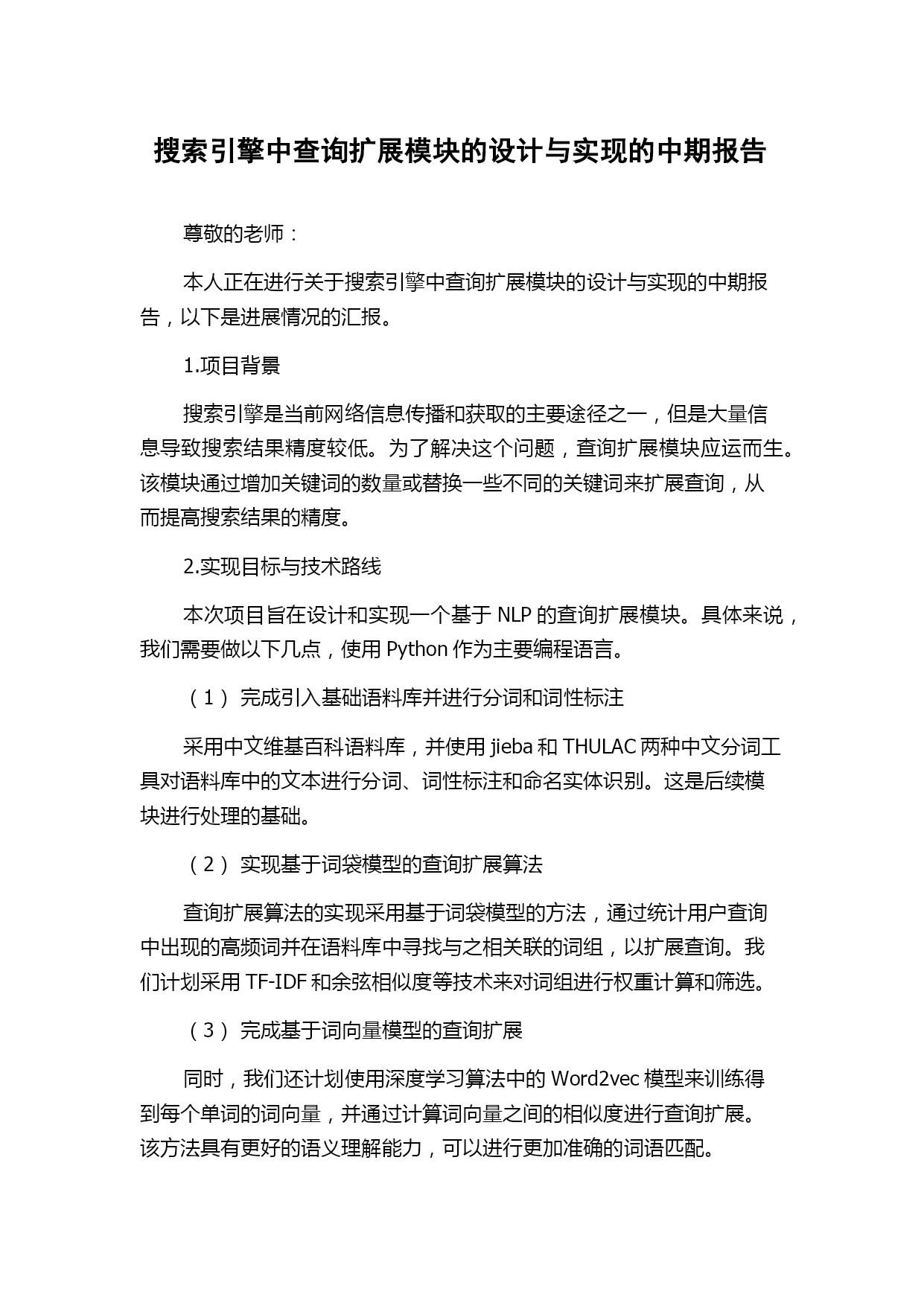 搜索引擎中查询扩展模块的设计与实现的中期报告

尊敬的老师：

本人正在进行关于搜索引擎中查询扩展模块的设计与实现的中期报告，以下是进展情况的汇报。

1.项目背景

搜索引擎是当前网络信息传播和获取的主要途径之一，但是大量信息导致搜索结果精度较低。为了解决这个问题，查询扩展模块应运而生。该模块通过增加关键词的数量或替换一些不同的关键词来扩展查询，从而提高搜索结果的精度。

2.实现目标与技术路线

本次项目旨在设计和实现一个基于 NLP 的查询扩展模块。具体来说，我们需要做以下几点，使用 Python 作为主要编程语言。

（1） 完成引入基础语料库并进行分词和词性标注

采用中文维基百科语料库，并使用 jieba 和 THULAC 两种中文分词工具对语料库中的文本进行分词、词性标注和命名实体识别。这是后续模块进行处理的基础。

（2） 实现基于词袋模型的查询扩展算法

查询扩展算法的实现采用基于词袋模型的方法，通过统计用户查询中出现的高频词并在语料库中寻找与之相关联的词组，以扩展查询。我们计划采用 TF-IDF 和余弦相似度等技术来对词组进行权重计算和筛选。

（3） 完成基于词向量模型的查询扩展

同时，我们还计划使用深度学习算法中的 Word2vec 模型来训练得到每个单词的词向量，并通过计算词向量之间的相似度进行查询扩展。该方法具有更好的语义理解能力，可以进行更加准确的词语匹配。